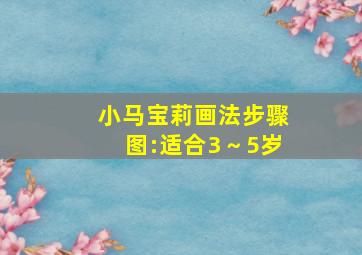 小马宝莉画法步骤图:适合3～5岁